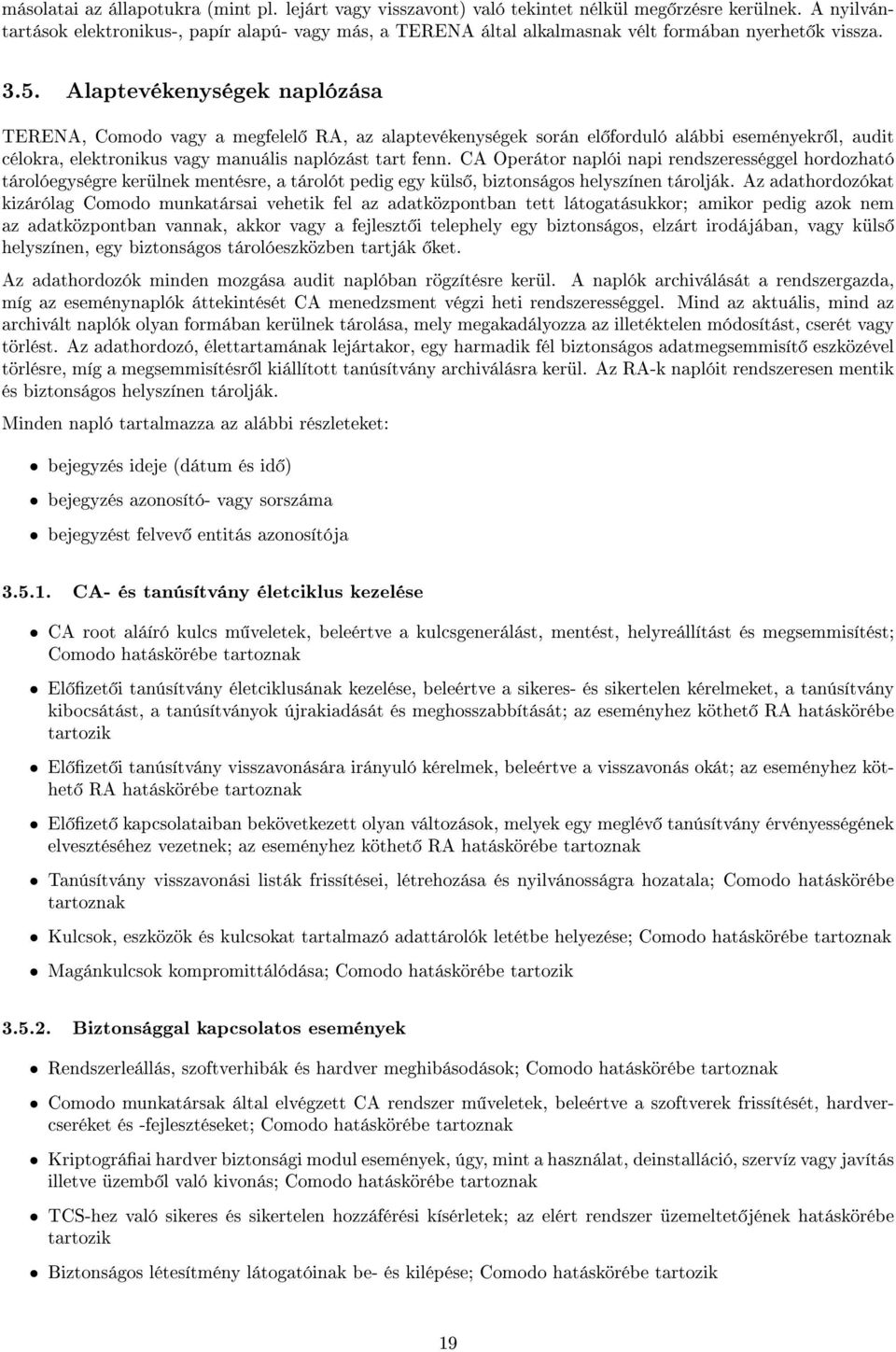 másolatai az állapotukra (mint pl. lejárt vagy visszavont) való tekintet nélkül megőrzésre kerülnek. A nyilvántartások elektronikus-, papír alapú- vagy más, a TERENA által alkalmasnak vélt formában nyerhetők vissza.

3.5. Alaptevékenységek naplózása

TERENA, Comodo vagy a megfelelő RA, az alaptevékenységek során előforduló alábbi eseményekről, audit célokra, elektronikus vagy manuális naplózást tart fenn. CA Operátor naplói napi rendszerességgel hordozható tárolóegységre kerülnek mentésre, a tárolót pedig egy külső, biztonságos helyszínen tárolják. Az adathordozókat kizárólag Comodo munkatársai vehetik fel az adatközpontban tett látogatásukkor; amikor pedig azok nem az adatközpontban vannak, akkor vagy a fejlesztői telephely egy biztonságos, elzárt irodájában, vagy külső helyszínen, egy biztonságos tárolóeszközben tartják őket.

Az adathordozók minden mozgása audit naplóban rögzítésre kerül. A naplók archiválását a rendszergazda, míg az eseménynaplók áttekintését CA menedzsment végzi heti rendszerességgel. Mind az aktuális, mind az archivált naplók olyan formában kerülnek tárolása, mely megakadályozza az illetéktelen módosítást, cserét vagy törlést. Az adathordozó, élettartamának lejártakor, egy harmadik fél biztonságos adatmegsemmisítő eszközével törlésre, míg a megsemmisítésről kiállított tanúsítvány archiválásra kerül. Az RA-k naplóit rendszeresen mentik és biztonságos helyszínen tárolják.

Minden napló tartalmazza az alábbi részleteket:

• bejegyzés ideje (dátum és idő)

• bejegyzés azonosító- vagy sorszáma

• bejegyzést felvevő entitás azonosítója

3.5.1. CA- és tanúsítvány életciklus kezelése

• CA root aláíró kulcs műveletek, beleértve a kulcsgenerálást, mentést, helyreállítást és megsemmisítést; Comodo hatáskörébe tartoznak

• Előfizetői tanúsítvány életciklusának kezelése, beleértve a sikeres- és sikertelen kérelmeket, a tanúsítvány kibocsátást, a tanúsítványok újrakiadását és meghosszabbítását; az eseményhez köthető RA hatáskörébe tartozik

• Előfizetői tanúsítvány visszavonására irányuló kérelmek, beleértve a visszavonás okát; az eseményhez köthető RA hatáskörébe tartoznak

• Előfizető kapcsolataiban bekövetkezett olyan változások, melyek egy meglévő tanúsítvány érvényességének elvesztéséhez vezetnek; az eseményhez köthető RA hatáskörébe tartoznak

• Tanúsítvány visszavonási listák frissítései, létrehozása és nyilvánosságra hozatala; Comodo hatáskörébe tartoznak

• Kulcsok, eszközök és kulcsokat tartalmazó adattárolók letétbe helyezése; Comodo hatáskörébe tartoznak

• Magánkulcsok kompromittálódása; Comodo hatáskörébe tartozik

3.5.2. Biztonsággal kapcsolatos események

• Rendszerleállás, szoftverhibák és hardver meghibásodások; Comodo hatáskörébe tartoznak

• Comodo munkatársak által elvégzett CA rendszer műveletek, beleértve a szoftverek frissítését, hardvercseréket és -fejlesztéseket; Comodo hatáskörébe tartoznak

• Kriptográfiai hardver biztonsági modul események, úgy, mint a használat, deinstalláció, szervíz vagy javítás illetve üzemből való kivonás; Comodo hatáskörébe tartoznak

• TCS-hez való sikeres és sikertelen hozzáférési kísérletek; az elért rendszer üzemeltetőjének hatáskörébe tartozik

• Biztonságos létesítmény látogatóinak be- és kilépése; Comodo hatáskörébe tartozik

19